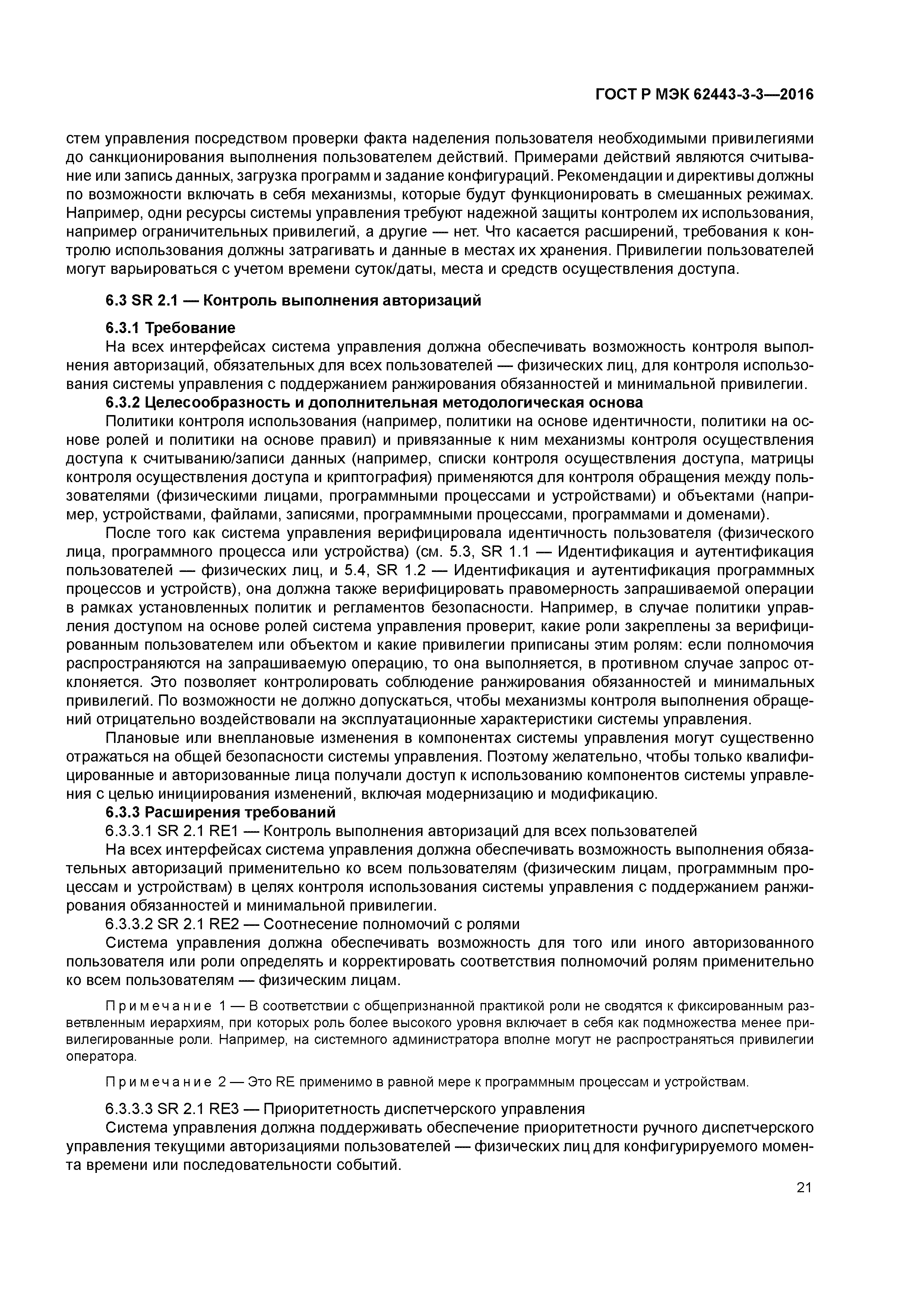 ГОСТ Р МЭК 62443-3-3—2016

стем управления посредством проверки факта наделения пользователя необходимыми привилегиями до санкционирования выполнения пользователем действий. Примерами действий являются считывание или запись данных, загрузка программ и задание конфигураций. Рекомендации и директивы должны по возможности включать в себя механизмы, которые будут функционировать в смешанных режимах. Например, одни ресурсы системы управления требуют надежной защиты контролем их использования, например ограничительных привилегий, а другие — нет. Что касается расширений, требования к контролю использования должны затрагивать и данные в местах их хранения. Привилегии пользователей могут варьироваться с учетом времени суток/даты, места и средств осуществления доступа.

6.3 SR 2.1 — Контроль выполнения авторизаций

6.3.1 Требование

На всех интерфейсах система управления должна обеспечивать возможность контроля выполнения авторизаций, обязательных для всех пользователей — физических лиц, для контроля использования системы управления с поддержанием ранжирования обязанностей и минимальной привилегии.

6.3.2 Целесообразность и дополнительная методологическая основа

Политики контроля использования (например, политики на основе идентичности, политики на основе ролей и политики на основе правил) и привязанные к ним механизмы контроля осуществления доступа к считыванию/записи данных (например, списки контроля осуществления доступа, матрицы контроля осуществления доступа и криптография) применяются для контроля обращения между пользователями (физическими лицами, программными процессами и устройствами) и объектами (например, устройствами, файлами, записями, программными процессами, программами и доменами).

После того как система управления верифицировала идентичность пользователя (физического лица, программного процесса или устройства) (см. 5.3, SR 1.1 — Идентификация и аутентификация пользователей — физических лиц, и 5.4, SR 1.2 — Идентификация и аутентификация программных процессов и устройств), она должна также верифицировать правомерность запрашиваемой операции в рамках установленных политик и регламентов безопасности. Например, в случае политики управления доступом на основе ролей система управления проверит, какие роли закреплены за верифицированным пользователем или объектом и какие привилегии приписаны этим ролям: если полномочия распространяются на запрашиваемую операцию, то она выполняется, в противном случае запрос отклоняется. Это позволяет контролировать соблюдение ранжирования обязанностей и минимальных привилегий. По возможности не должно допускаться, чтобы механизмы контроля выполнения обращений отрицательно воздействовали на эксплуатационные характеристики системы управления.

Плановые или внеплановые изменения в компонентах системы управления могут существенно отражаться на общей безопасности системы управления. Поэтому желательно, чтобы только квалифицированные и авторизованные лица получали доступ к использованию компонентов системы управления с целью инициирования изменений, включая модернизацию и модификацию.

6.3.3 Расширения требований

6.3.3.1 SR 2.1 RE1 — Контроль выполнения авторизаций для всех пользователей

На всех интерфейсах система управления должна обеспечивать возможность выполнения обязательных авторизаций применительно ко всем пользователям (физическим лицам, программным процессам и устройствам) в целях контроля использования системы управления с поддержанием ранжирования обязанностей и минимальной привилегии.

6.3.3.2 SR 2.1 RE2 — Соотнесение полномочий с ролями

Система управления должна обеспечивать возможность для того или иного авторизованного пользователя или роли определять и корректировать соответствия полномочий ролям применительно ко всем пользователям — физическим лицам.

Примечание 1 — В соответствии с общепризнанной практикой роли не сводятся к фиксированным разветвленным иерархиям, при которых роль более высокого уровня включает в себя как подмножества менее привилегированные роли. Например, на системного администратора вполне могут не распространяться привилегии оператора.

Примечание 2 — Это RE применимо в равной мере к программным процессам и устройствам.

6.3.3.3 SR 2.1 RE3 — Приоритетность диспетчерского управления

Система управления должна поддерживать обеспечение приоритетности ручного диспетчерского управления текущими авторизациями пользователей — физических лиц для конфигурируемого момента времени или последовательности событий.

21